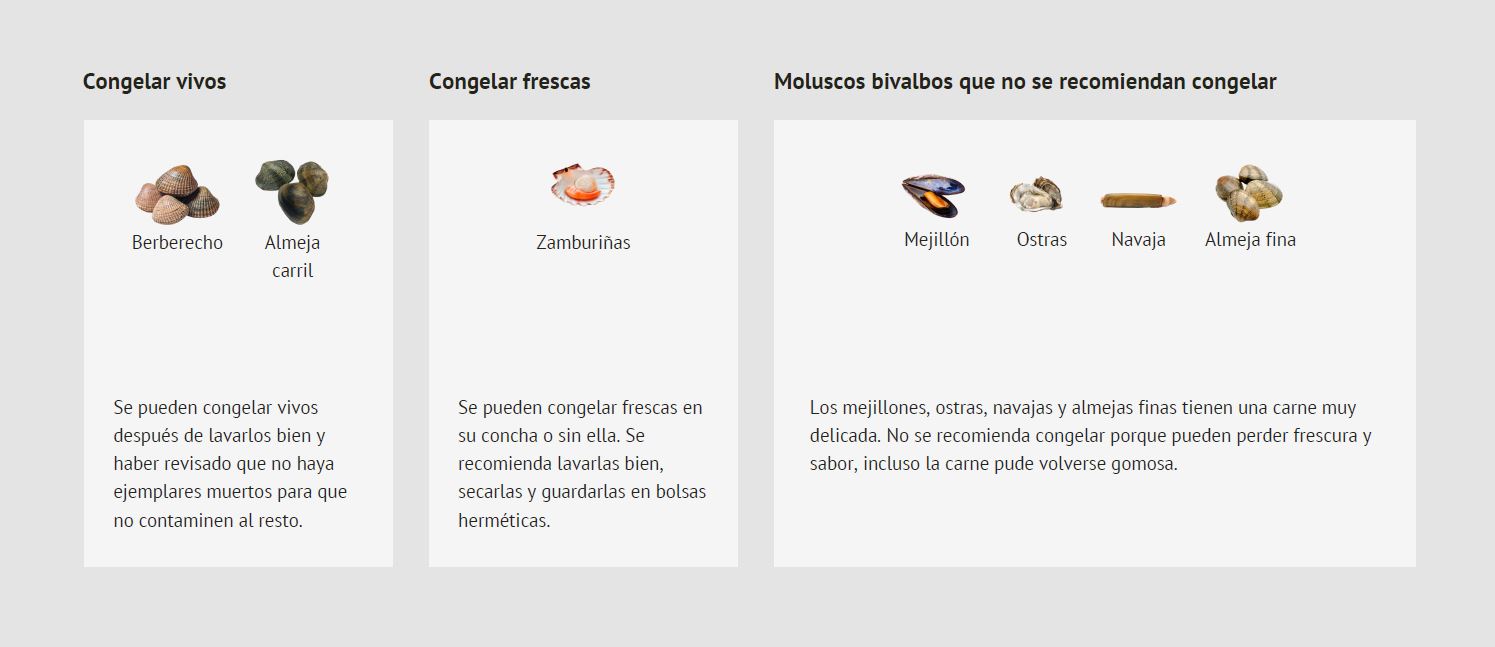 Congelar vivos

Berberecho

Almeja carril

Se pueden congelar vivos después de lavarlos bien y haber revisado que no haya ejemplares muertos para que no contaminen al resto.

Congelar frescas

Zamburiñas

Se pueden congelar frescas en su concha o sin ella. Se recomienda lavarlas bien, secarlas y guardarlas en bolsas herméticas.

Moluscos bivalbos que no se recomiendan congelar

Mejillón

Ostras

Navaja

Almeja fina

Los mejillones, ostras, navajas y almejas finas tienen una carne muy delicada. No se recomienda congelar porque pueden perder frescura y sabor, incluso la carne pude volverse gomosa.